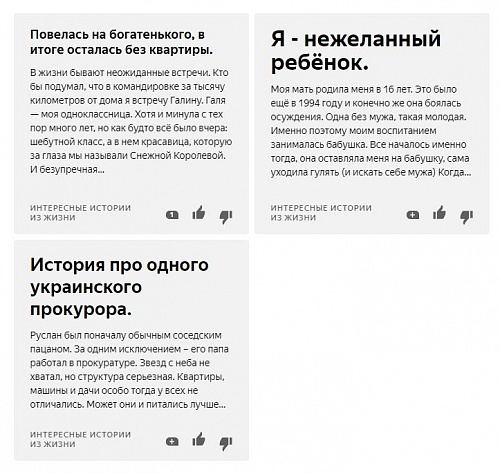 Повелась на богатенького, в итоге осталась без квартиры.

В жизни бывают неожиданные встречи. Кто бы подумал, что в командировке за тысячу километров от дома я встречу Галину. Галя — моя одноклассница. Хотя и минула с тех пор много лет, но как будто всё было вчера: шебутной класс, а в нем красавица, которую за глаза мы называли Снежной Королевой. И безупречная...

ИНТЕРЕСНЫЕ ИСТОРИИ ИЗ ЖИЗНИ

1

Я - нежеланный ребёнок.

Моя мать родила меня в 16 лет. Это было ещё в 1994 году и конечно же она боялась осуждения. Одна без мужа, такая молодая. Именно поэтому моим воспитанием занималась бабушка. Все началось именно тогда, она оставляла меня на бабушку, сама уходила гулять (и искать себе мужа) Когда...

ИНТЕРЕСНЫЕ ИСТОРИИ ИЗ ЖИЗНИ

История про одного украинского прокурора.

Руслан был поначалу обычным соседским пацаном. За одним исключением – его папа работал в прокуратуре. Звезд с неба не хватал, но структура серьезная. Квартиры, машины и дачи особо тогда у всех не отличались. Может они и питались лучше...

ИНТЕРЕСНЫЕ ИСТОРИИ ИЗ ЖИЗНИ